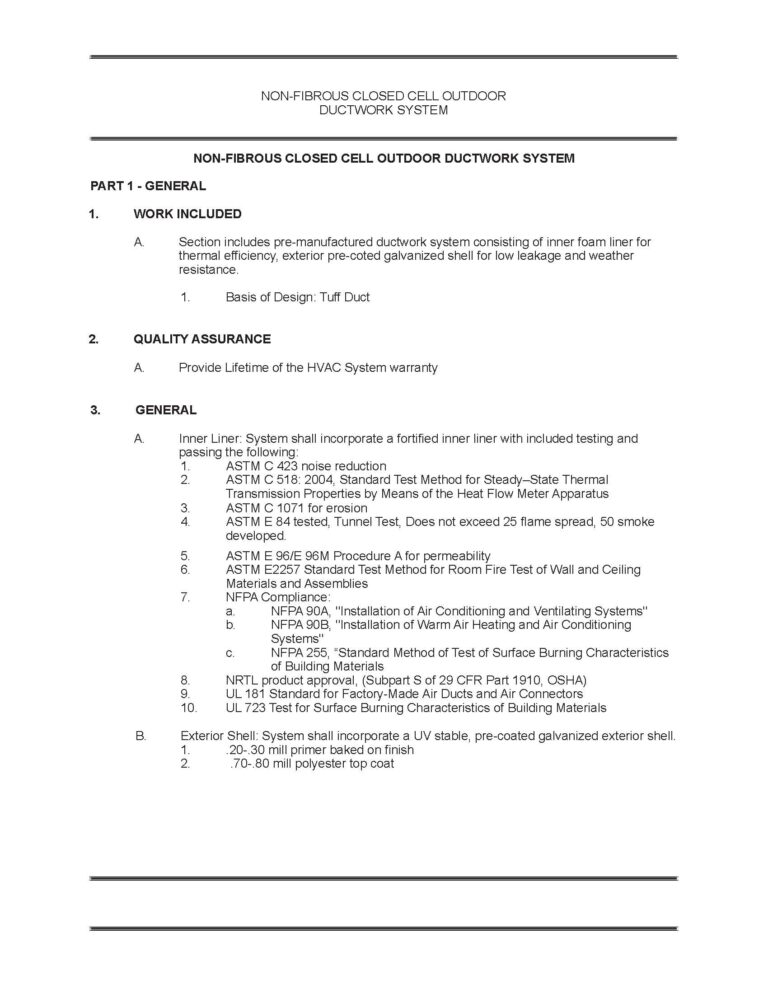 NON-FIBROUS CLOSED CELL OUTDOOR
DUCTWORK SYSTEM

NON-FIBROUS CLOSED CELL OUTDOOR DUCTWORK SYSTEM

PART 1 - GENERAL

1. WORK INCLUDED

A. Section includes pre-manufactured ductwork system consisting of inner foam liner for thermal efficiency, exterior pre-coted galvanized shell for low leakage and weather resistance.

1. Basis of Design: Tuff Duct

2. QUALITY ASSURANCE

A. Provide Lifetime of the HVAC System warranty

3. GENERAL

A. Inner Liner: System shall incorporate a fortified inner liner with included testing and passing the following:
1. ASTM C 423 noise reduction
2. ASTM C 518: 2004, Standard Test Method for Steady–State Thermal Transmission Properties by Means of the Heat Flow Meter Apparatus
3. ASTM C 1071 for erosion
4. ASTM E 84 tested, Tunnel Test, Does not exceed 25 flame spread, 50 smoke developed.
5. ASTM E 96/E 96M Procedure A for permeability
6. ASTM E2257 Standard Test Method for Room Fire Test of Wall and Ceiling Materials and Assemblies
7. NFPA Compliance:
a. NFPA 90A, "Installation of Air Conditioning and Ventilating Systems"
b. NFPA 90B, "Installation of Warm Air Heating and Air Conditioning Systems"
c. NFPA 255, "Standard Method of Test of Surface Burning Characteristics of Building Materials
8. NRTL product approval, (Subpart S of 29 CFR Part 1910, OSHA)
9. UL 181 Standard for Factory-Made Air Ducts and Air Connectors
10. UL 723 Test for Surface Burning Characteristics of Building Materials

B. Exterior Shell: System shall incorporate a UV stable, pre-coated galvanized exterior shell.
1. .20-.30 mill primer baked on finish
2. .70-.80 mill polyester top coat